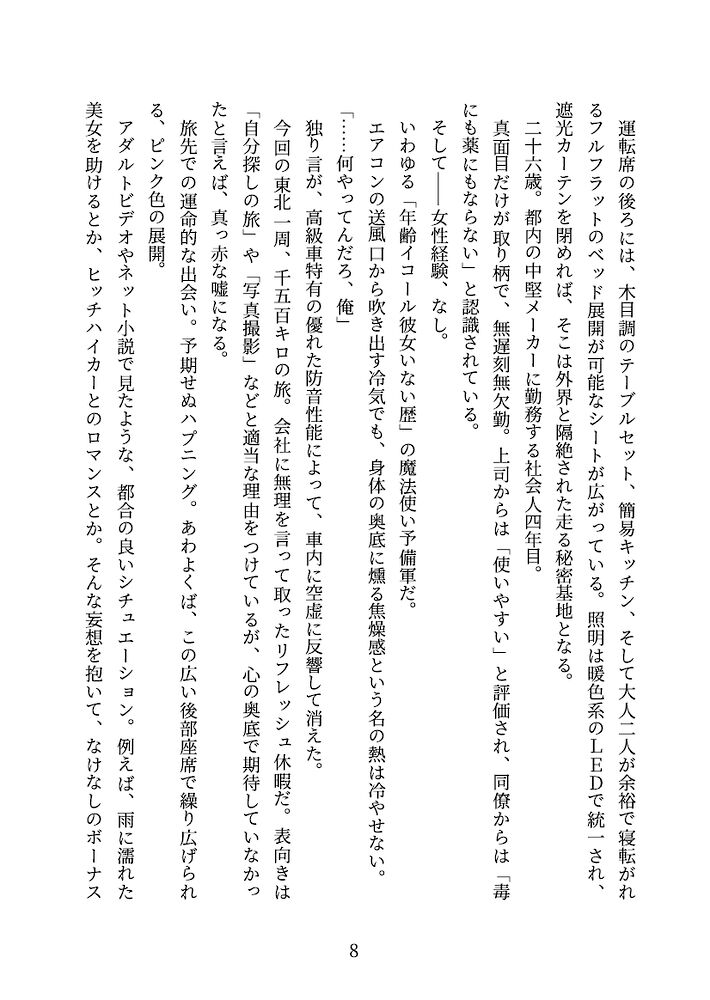 運転席の後ろには、木目調のテーブルセット、簡易キッチン、そして大人二人が余裕で寝転がれるフルフラットのベッド展開が可能なシートが広がっている。照明は暖色系のLEDで統一され、遮光カーテンを閉めれば、そこは外界と隔絶された走る秘密基地となる。

二十六歳。都内の中堅メーカーに勤務する社会人四年目。

真面目だけが取り柄で、無遅刻無欠勤。上司からは「使いやすい」と評価され、同僚からは「毒にも薬にもならない」と認識されている。

そして――女性経験、なし。

いわゆる「年齢イコール彼女いない歴」の魔法使い予備軍だ。

エアコンの送風口から吹き出す冷気でも、身体の奥底に燻る焦燥感という名の熱は冷やせない。

「……何やってんだろ、俺」

独り言が、高級車特有の優れた防音性能によって、車内に空虚に反響して消えた。

今回の東北一周、千五百キロの旅。会社に無理を言って取ったリフレッシュ休暇だ。表向きは「自分探しの旅」や「写真撮影」などと適当な理由をつけているが、心の奥底で期待していなかったと言えば、真っ赤な嘘になる。

旅先での運命的な出会い。予期せぬハプニング。あわよくば、この広い後部座席で繰り広げられる、ピンク色の展開。

アダルトビデオやネット小説で見たような、都合の良いシチュエーション。例えば、雨に濡れた美女を助けるとか、ヒッチハイカーとのロマンスとか。そんな妄想を抱いて、なけなしのボーナス

8